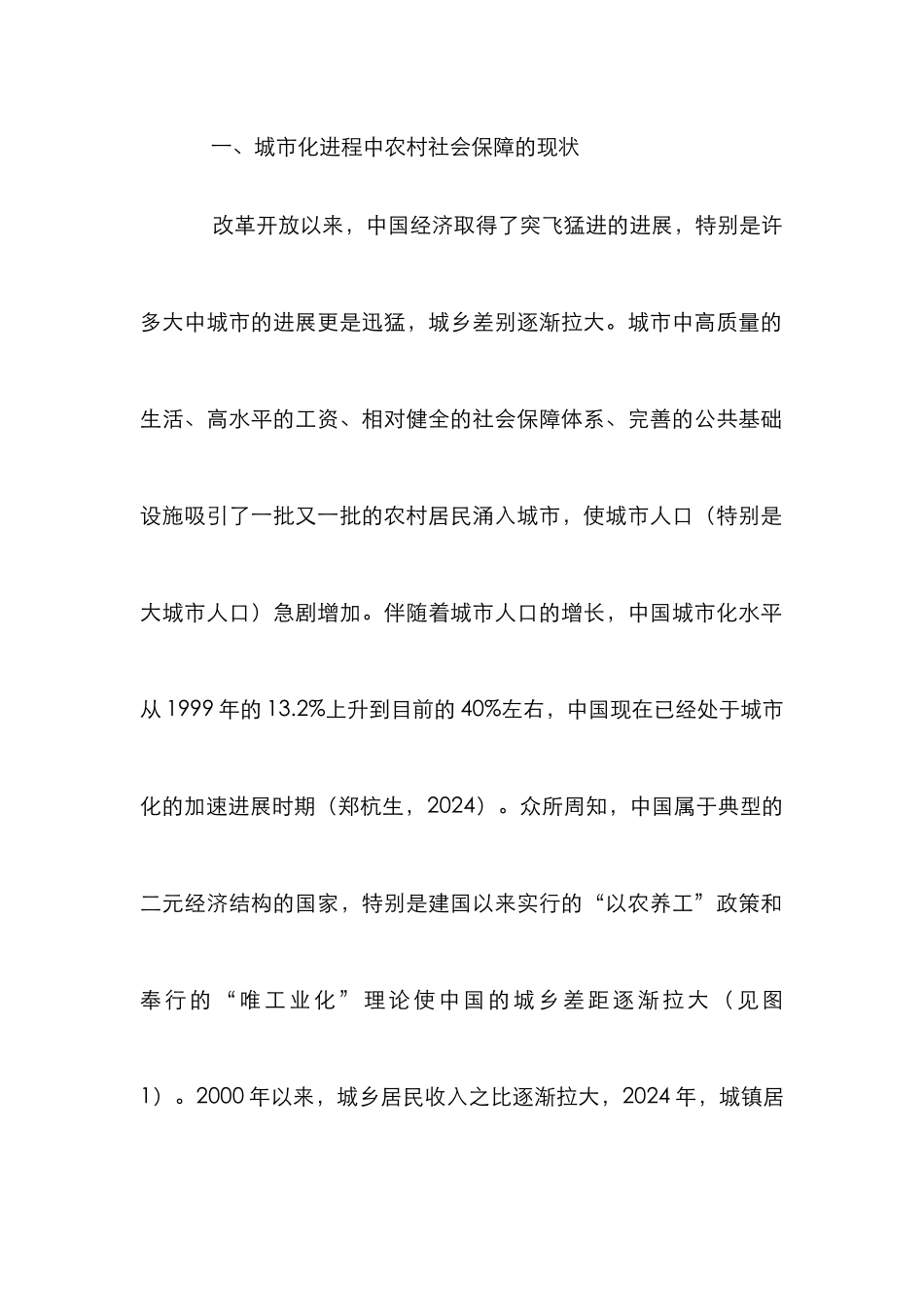 一、城市化进程中农村社会保障的现状

改革开放以来，中国经济取得了突飞猛进的进展，特别是许多大中城市的进展更是迅猛，城乡差别逐渐拉大。城市中高质量的生活、高水平的工资、相对健全的社会保障体系、完善的公共基础设施吸引了一批又一批的农村居民涌入城市，使城市人口（特别是大城市人口）急剧增加。伴随着城市人口的增长，中国城市化水平从 1999 年的 13.2%上升到目前的 40%左右，中国现在已经处于城市化的加速进展时期（郑杭生，2024）。众所周知，中国属于典型的二元经济结构的国家，特别是建国以来实行的“以农养工”政策和奉行的“唯工业化”理论使中国的城乡差距逐渐拉大（见图 1）。2000 年以来，城乡居民收入之比逐渐拉大，2024 年，城镇居